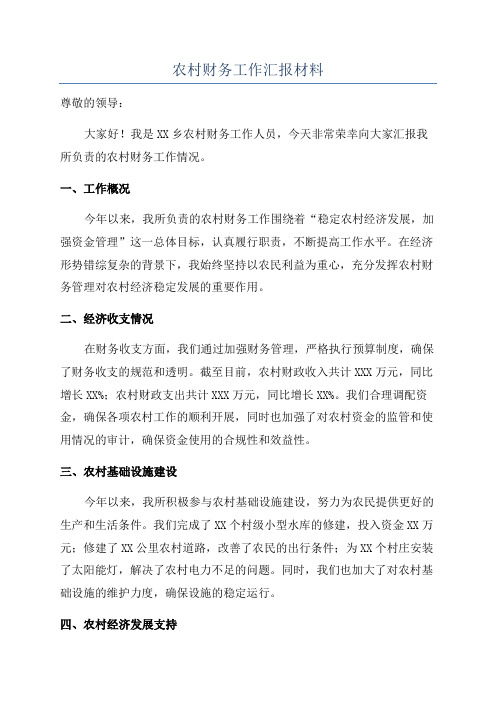 农村财务工作汇报材料

尊敬的领导：

大家好！我是 XX 乡农村财务工作人员，今天非常荣幸向大家汇报我所负责的农村财务工作情况。

一、工作概况

今年以来，我所负责的农村财务工作围绕着“稳定农村经济发展，加强资金管理”这一总体目标，认真履行职责，不断提高工作水平。在经济形势错综复杂的背景下，我始终坚持以农民利益为重心，充分发挥农村财务管理对农村经济稳定发展的重要作用。

二、经济收支情况

在财务收支方面，我们通过加强财务管理，严格执行预算制度，确保了财务收支的规范和透明。截至目前，农村财政收入共计 XXX 万元，同比增长 XX%；农村财政支出共计 XXX 万元，同比增长 XX%。我们合理调配资金，确保各项农村工作的顺利开展，同时也加强了对农村资金的监管和使用情况的审计，确保资金使用的合规性和效益性。

三、农村基础设施建设

今年以来，我所积极参与农村基础设施建设，努力为农民提供更好的生产和生活条件。我们完成了 XX 个村级小型水库的修建，投入资金 XX 万元；修建了 XX 公里农村道路，改善了农民的出行条件；为 XX 个村庄安装了太阳能灯，解决了农村电力不足的问题。同时，我们也加大了对农村基础设施的维护力度，确保设施的稳定运行。

四、农村经济发展支持